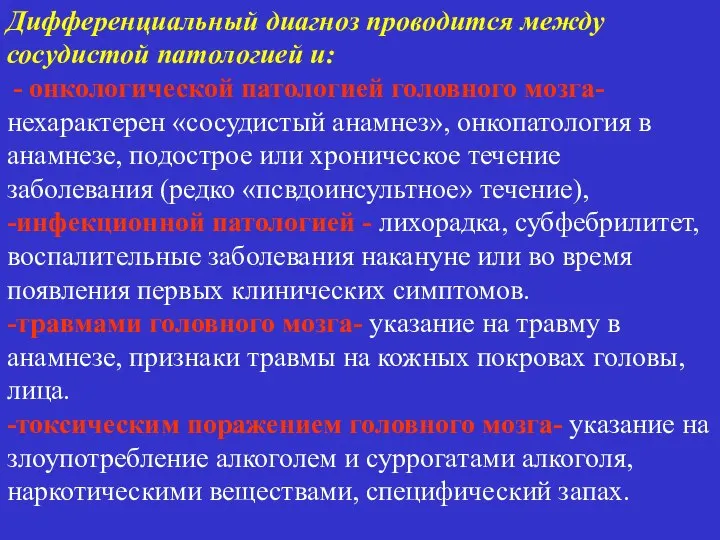 Дифференциальный диагноз проводится между сосудистой патологией и:

- онкологической патологией головного мозга- нехарактерен «сосудистый анамнез», онкопатология в анамнезе, подострое или хроническое течение заболевания (редко «псвдоинсультное» течение),

-инфекционной патологией - лихорадка, субфебрилитет, воспалительные заболевания накануне или во время появления первых клинических симптомов.

-травмами головного мозга- указание на травму в анамнезе, признаки травмы на кожных покровах головы, лица.

-токсическим поражением головного мозга- указание на злоупотребление алкоголем и суррогатами алкоголя, наркотическими веществами, специфический запах.